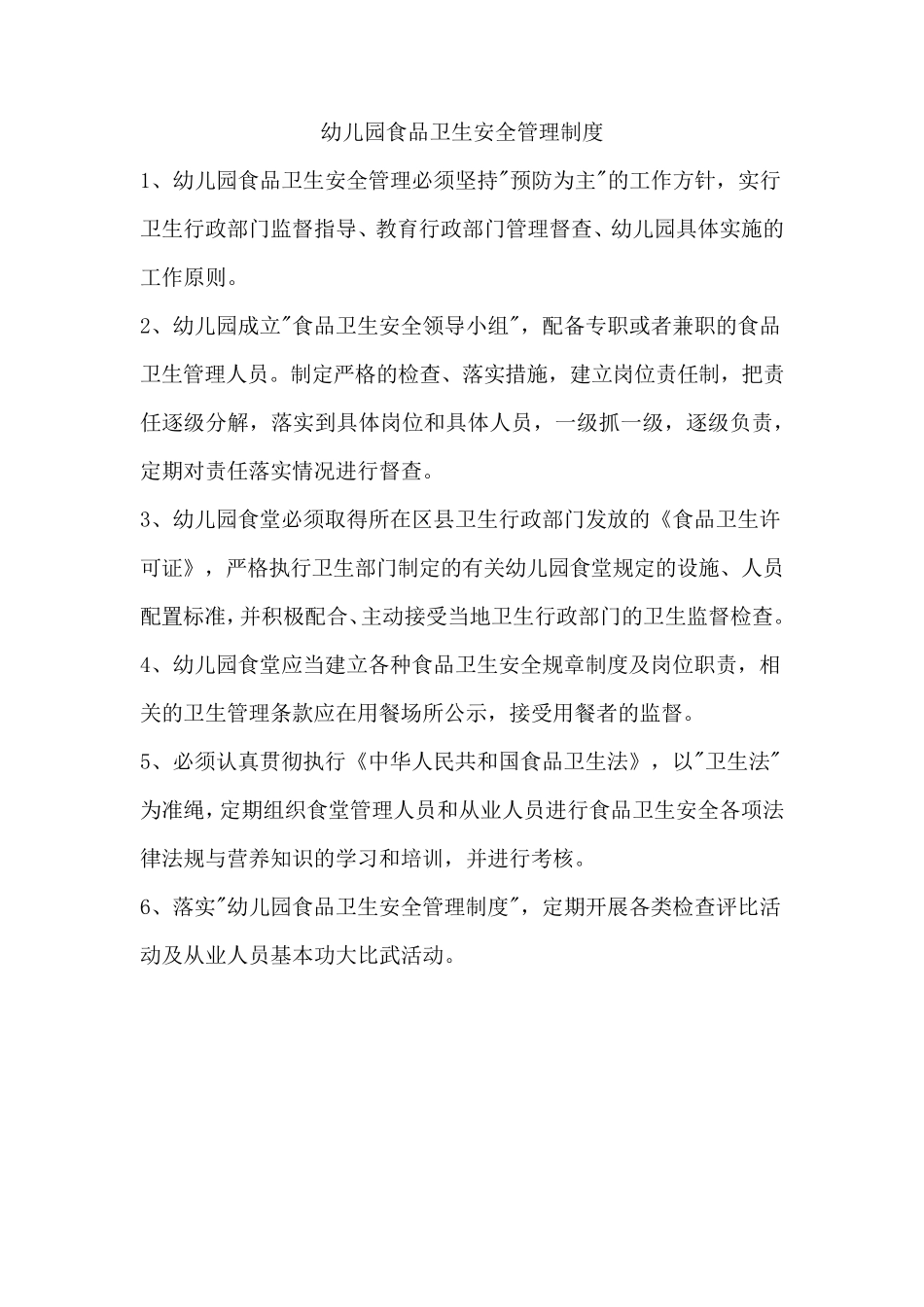 幼儿园食品卫生安全管理制度

1、幼儿园食品卫生安全管理必须坚持"预防为主"的工作方针，实行卫生行政部门监督指导、教育行政部门管理督查、幼儿园具体实施的工作原则。

2、幼儿园成立"食品卫生安全领导小组"，配备专职或者兼职的食品卫生管理人员。制定严格的检查、落实措施，建立岗位责任制，把责任逐级分解，落实到具体岗位和具体人员，一级抓一级，逐级负责，定期对责任落实情况进行督查。

3、幼儿园食堂必须取得所在区县卫生行政部门发放的《食品卫生许可证》，严格执行卫生部门制定的有关幼儿园食堂规定的设施、人员配置标准，并积极配合、主动接受当地卫生行政部门的卫生监督检查。

4、幼儿园食堂应当建立各种食品卫生安全规章制度及岗位职责，相关的卫生管理条款应在用餐场所公示，接受用餐者的监督。

5、必须认真贯彻执行《中华人民共和国食品卫生法》，以"卫生法"为准绳，定期组织食堂管理人员和从业人员进行食品卫生安全各项法律法规与营养知识的学习和培训，并进行考核。

6、落实"幼儿园食品卫生安全管理制度"，定期开展各类检查评比活动及从业人员基本功大比武活动。